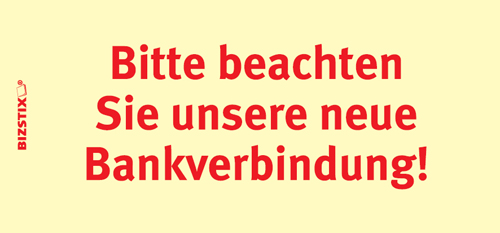 BIZSTIX®

Bitte beachten Sie unsere neue Bankverbindung!